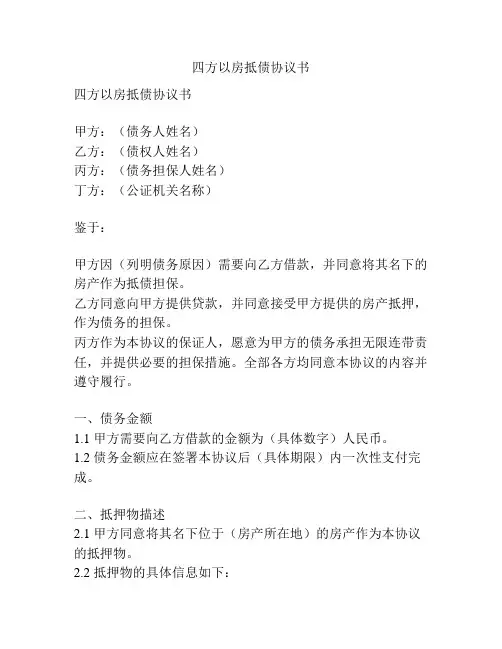 四方以房抵债协议书

四方以房抵债协议书

甲方：（债务人姓名）
乙方：（债权人姓名）
丙方：（债务担保人姓名）
丁方：（公证机关名称）

鉴于：

甲方因（列明债务原因）需要向乙方借款，并同意将其名下的房产作为抵债担保。
乙方同意向甲方提供贷款，并同意接受甲方提供的房产抵押，作为债务的担保。
丙方作为本协议的保证人，愿意为甲方的债务承担无限连带责任，并提供必要的担保措施。全部各方均同意本协议的内容并遵守履行。

一、债务金额
1.1 甲方需要向乙方借款的金额为（具体数字）人民币。
1.2 债务金额应在签署本协议后（具体期限）内一次性支付完成。

二、抵押物描述
2.1 甲方同意将其名下位于（房产所在地）的房产作为本协议的抵押物。
2.2 抵押物的具体信息如下：